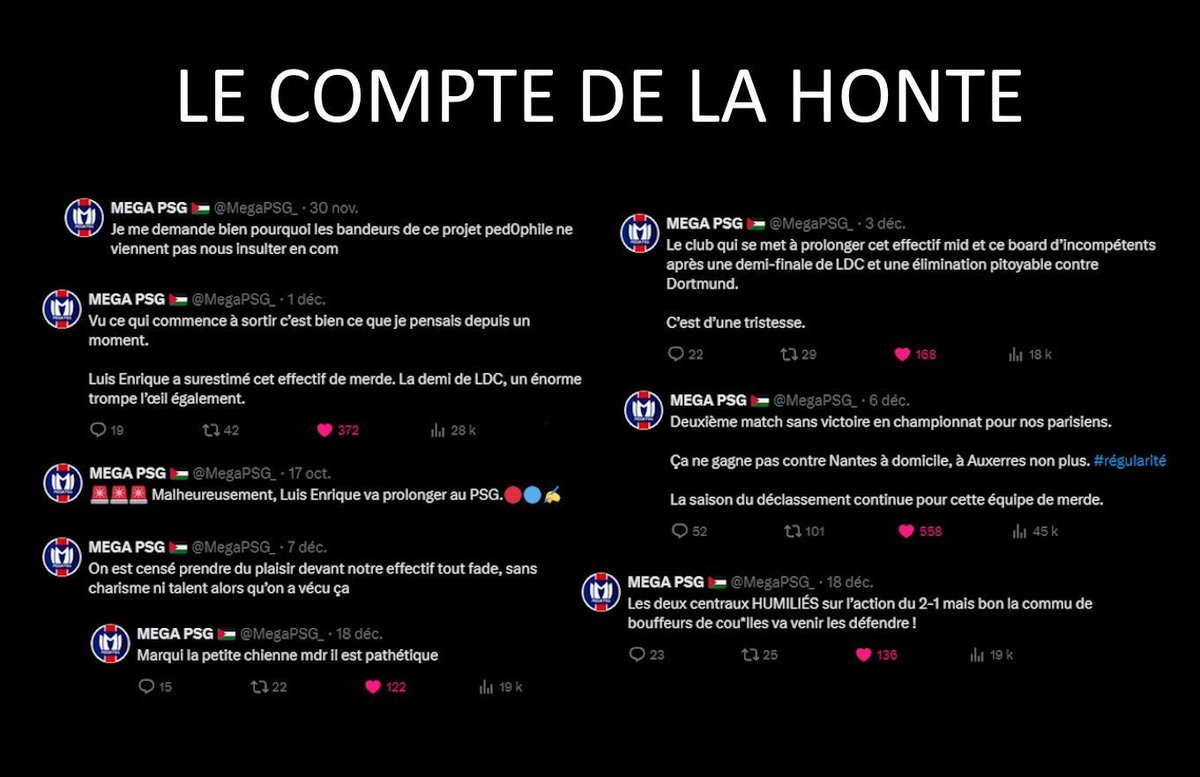 LE COMPTE DE LA HONTE

MEGA PSG 🇵🇸 @MegaPSG_ · 30 nov.
Je me demande bien pourquoi les bandeurs de ce projet ped0phile ne viennent pas nous insulter en com

MEGA PSG 🇵🇸 @MegaPSG_ · 1 déc.
Vu ce qui commence à sortir c'est bien ce que je pensais depuis un moment.

Luis Enrique a surestimé cet effectif de merde. La demi de LDC, un énorme trompe l'œil également.

19 42 372 28 k

MEGA PSG 🇵🇸 @MegaPSG_ · 17 oct.
🚨🚨🚨 Malheureusement, Luis Enrique va prolonger au PSG.🔴🔵✍️

MEGA PSG 🇵🇸 @MegaPSG_ · 7 déc.
On est censé prendre du plaisir devant notre effectif tout fade, sans charisme ni talent alors qu'on a vécu ça

MEGA PSG 🇵🇸 @MegaPSG_ · 18 déc.
Marqui la petite chienne mdr il est pathétique

15 22 122 19 k

MEGA PSG 🇵🇸 @MegaPSG_ · 3 déc.
Le club qui se met à prolonger cet effectif mid et ce board d'incompétents après une demi-finale de LDC et une élimination pitoyable contre Dortmund.

C'est d'une tristesse.

22 29 168 18 k

MEGA PSG 🇵🇸 @MegaPSG_ · 6 déc.
Deuxième match sans victoire en championnat pour nos parisiens.

Ça ne gagne pas contre Nantes à domicile, à Auxerres non plus. #régularité

La saison du déclassement continue pour cette équipe de merde.

52 101 558 45 k

MEGA PSG 🇵🇸 @MegaPSG_ · 18 déc.
Les deux centraux HUMILIÉS sur l'action du 2-1 mais bon la commu de bouffeurs de cou*lles va venir les défendre !

23 25 136 19 k